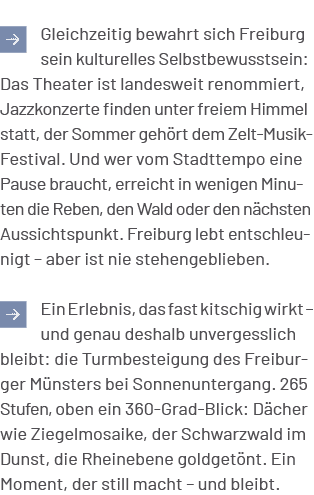 → Gleichzeitig bewahrt sich Freiburg sein kulturelles Selbstbewusstsein: Das Theater ist landesweit renommiert, Jazzkonzerte finden unter freiem Himmel statt, der Sommer gehört dem Zelt-Musik-Festival. Und wer vom Stadttempo eine Pause braucht, erreicht in wenigen Minuten die Reben, den Wald oder den nächsten Aussichtspunkt. Freiburg lebt entschleunigt – aber ist nie stehengeblieben.

→ Ein Erlebnis, das fast kitschig wirkt – und genau deshalb unvergesslich bleibt: die Turmbesteigung des Freiburger Münsters bei Sonnenuntergang. 265 Stufen, oben ein 360-Grad-Blick: Dächer wie Ziegelmosaike, der Schwarzwald im Dunst, die Rheinebene goldgetönt. Ein Moment, der still macht – und bleibt.